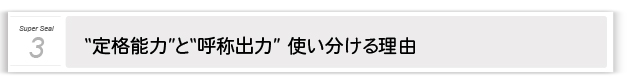 Super Seal
3
“定格能力”と“呼称出力” 使い分ける理由